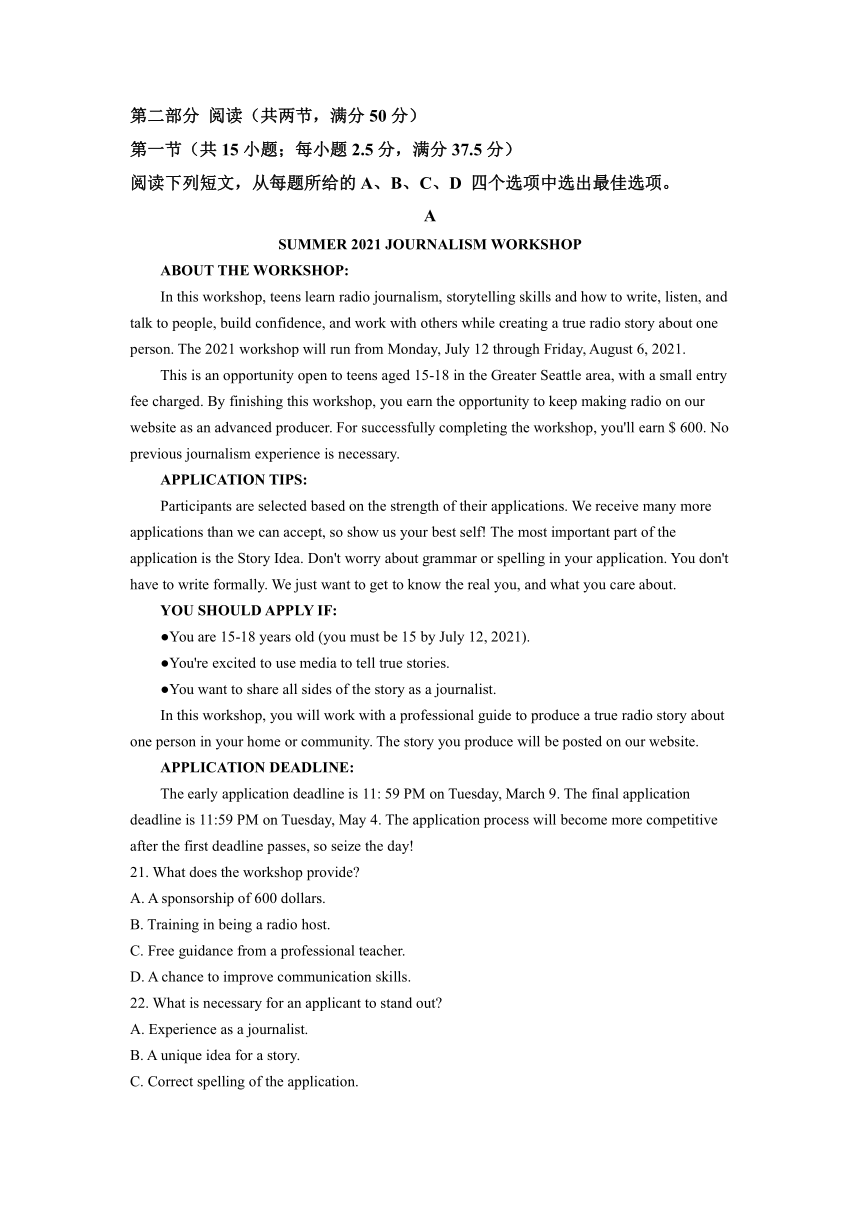 第二部分 阅读（共两节，满分 50 分）

第一节（共 15 小题；每小题 2.5 分，满分 37.5 分）

阅读下列短文，从每题所给的 A、B、C、D 四个选项中选出最佳选项。

A

SUMMER 2021 JOURNALISM WORKSHOP

ABOUT THE WORKSHOP:

In this workshop, teens learn radio journalism, storytelling skills and how to write, listen, and talk to people, build confidence, and work with others while creating a true radio story about one person. The 2021 workshop will run from Monday, July 12 through Friday, August 6, 2021.

This is an opportunity open to teens aged 15-18 in the Greater Seattle area, with a small entry fee charged. By finishing this workshop, you earn the opportunity to keep making radio on our website as an advanced producer. For successfully completing the workshop, you'll earn $ 600. No previous journalism experience is necessary.

APPLICATION TIPS:

Participants are selected based on the strength of their applications. We receive many more applications than we can accept, so show us your best self! The most important part of the application is the Story Idea. Don't worry about grammar or spelling in your application. You don't have to write formally. We just want to get to know the real you, and what you care about.

YOU SHOULD APPLY IF:

●You are 15-18 years old (you must be 15 by July 12, 2021).

●You're excited to use media to tell true stories.

●You want to share all sides of the story as a journalist.

In this workshop, you will work with a professional guide to produce a true radio story about one person in your home or community. The story you produce will be posted on our website.

APPLICATION DEADLINE:

The early application deadline is 11: 59 PM on Tuesday, March 9. The final application deadline is 11:59 PM on Tuesday, May 4. The application process will become more competitive after the first deadline passes, so seize the day!

21. What does the workshop provide?

A. A sponsorship of 600 dollars.

B. Training in being a radio host.

C. Free guidance from a professional teacher.

D. A chance to improve communication skills.

22. What is necessary for an applicant to stand out?

A. Experience as a journalist.

B. A unique idea for a story.

C. Correct spelling of the application.